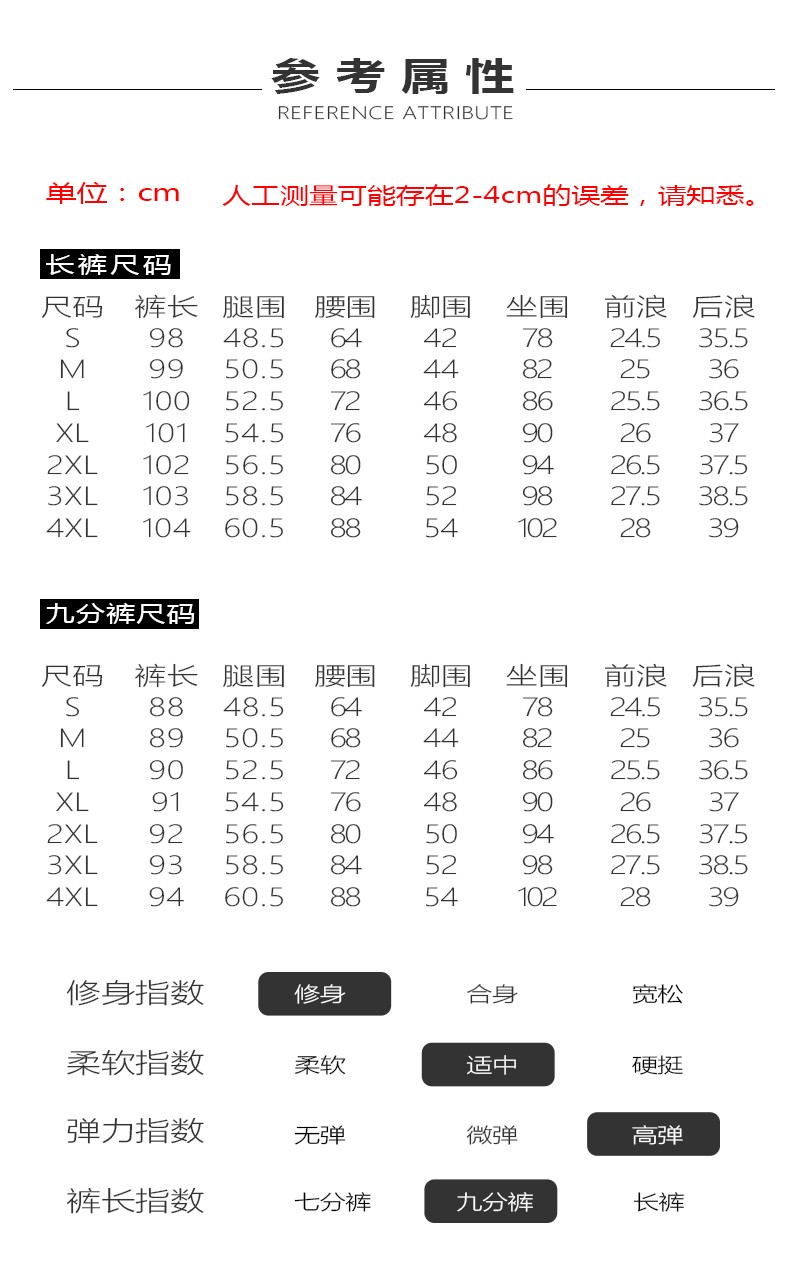 参考属性
REFERENCE ATTRIBUTE

单位：cm　人工测量可能存在2-4cm的误差，请知悉。

长裤尺码

| 尺码 | 裤长 | 腿围 | 腰围 | 脚围 | 坐围 | 前浪 | 后浪 |
|---|---|---|---|---|---|---|---|
| S | 98 | 48.5 | 64 | 42 | 78 | 24.5 | 35.5 |
| M | 99 | 50.5 | 68 | 44 | 82 | 25 | 36 |
| L | 100 | 52.5 | 72 | 46 | 86 | 25.5 | 36.5 |
| XL | 101 | 54.5 | 76 | 48 | 90 | 26 | 37 |
| 2XL | 102 | 56.5 | 80 | 50 | 94 | 26.5 | 37.5 |
| 3XL | 103 | 58.5 | 84 | 52 | 98 | 27.5 | 38.5 |
| 4XL | 104 | 60.5 | 88 | 54 | 102 | 28 | 39 |

九分裤尺码

| 尺码 | 裤长 | 腿围 | 腰围 | 脚围 | 坐围 | 前浪 | 后浪 |
|---|---|---|---|---|---|---|---|
| S | 88 | 48.5 | 64 | 42 | 78 | 24.5 | 35.5 |
| M | 89 | 50.5 | 68 | 44 | 82 | 25 | 36 |
| L | 90 | 52.5 | 72 | 46 | 86 | 25.5 | 36.5 |
| XL | 91 | 54.5 | 76 | 48 | 90 | 26 | 37 |
| 2XL | 92 | 56.5 | 80 | 50 | 94 | 26.5 | 37.5 |
| 3XL | 93 | 58.5 | 84 | 52 | 98 | 27.5 | 38.5 |
| 4XL | 94 | 60.5 | 88 | 54 | 102 | 28 | 39 |

修身指数　修身　合身　宽松
柔软指数　柔软　适中　硬挺
弹力指数　无弹　微弹　高弹
裤长指数　七分裤　九分裤　长裤